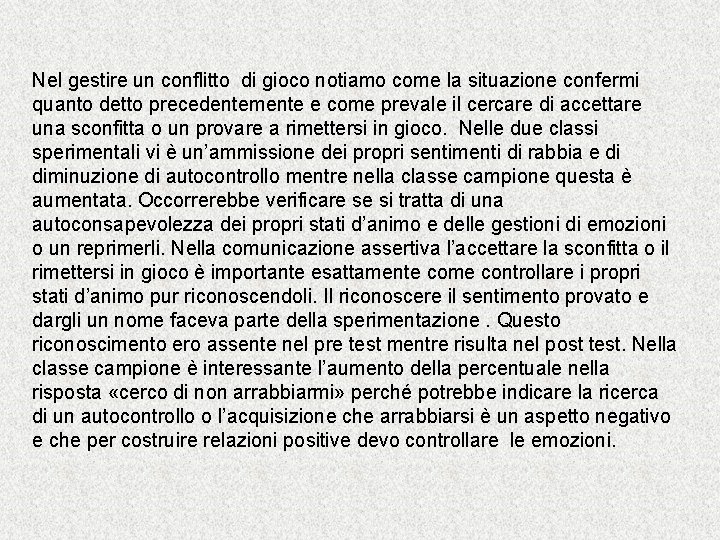 Nel gestire un conflitto di gioco notiamo come la situazione confermi quanto detto precedentemente e come prevale il cercare di accettare una sconfitta o un provare a rimettersi in gioco. Nelle due classi sperimentali vi è un’ammissione dei propri sentimenti di rabbia e di diminuzione di autocontrollo mentre nella classe campione questa è aumentata. Occorrerebbe verificare se si tratta di una autoconsapevolezza dei propri stati d’animo e delle gestioni di emozioni o un reprimerli. Nella comunicazione assertiva l’accettare la sconfitta o il rimettersi in gioco è importante esattamente come controllare i propri stati d’animo pur riconoscendoli. Il riconoscere il sentimento provato e dargli un nome faceva parte della sperimentazione . Questo riconoscimento ero assente nel pre test mentre risulta nel post test. Nella classe campione è interessante l’aumento della percentuale nella risposta «cerco di non arrabbiarmi» perché potrebbe indicare la ricerca di un autocontrollo o l’acquisizione che arrabbiarsi è un aspetto negativo e che per costruire relazioni positive devo controllare le emozioni.